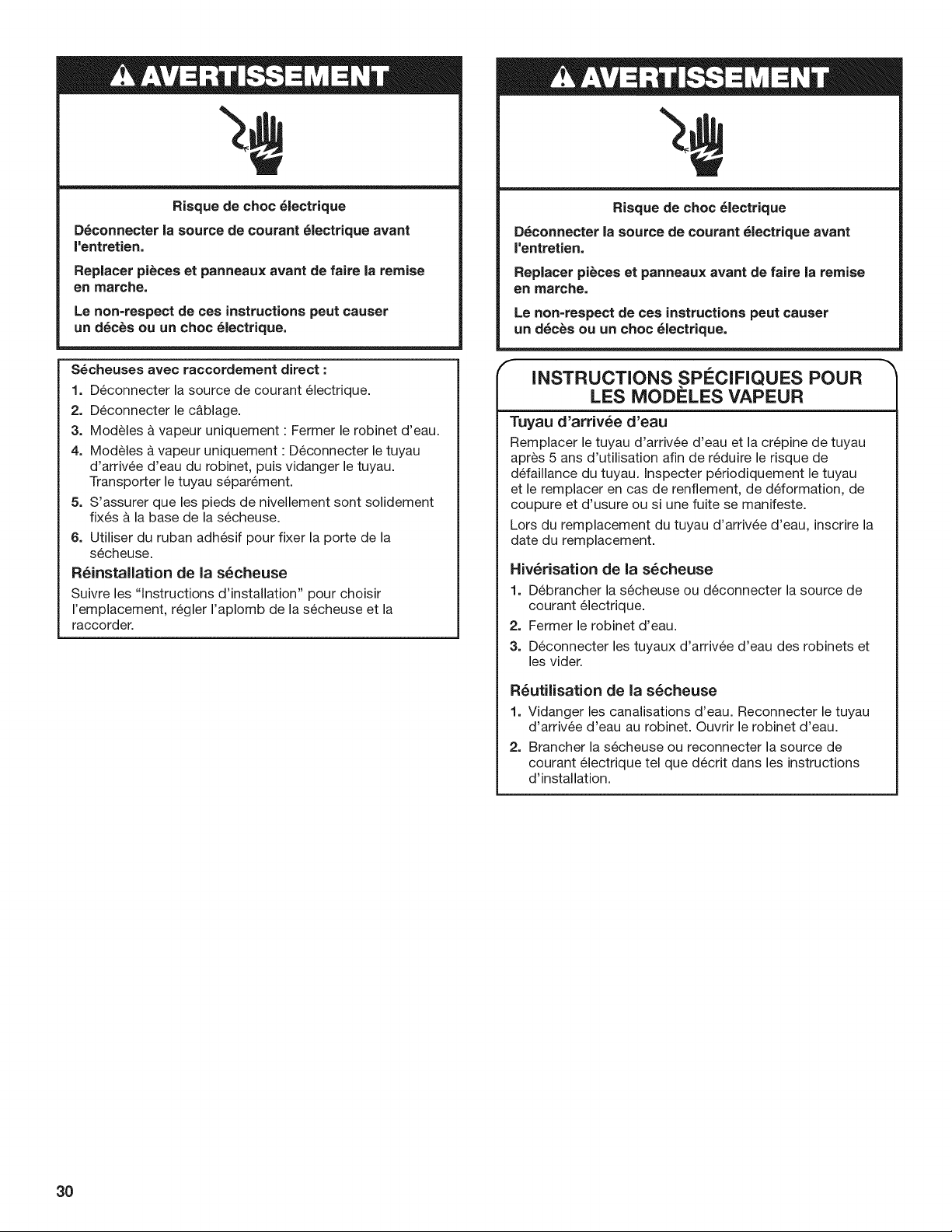 AVERTISSEMENT

Risque de choc électrique

Déconnecter la source de courant électrique avant l'entretien.

Replacer pièces et panneaux avant de faire la remise en marche.

Le non-respect de ces instructions peut causer un décès ou un choc électrique.

Sécheuses avec raccordement direct :
1. Déconnecter la source de courant électrique.
2. Déconnecter le câblage.
3. Modèles à vapeur uniquement : Fermer le robinet d'eau.
4. Modèles à vapeur uniquement : Déconnecter le tuyau d'arrivée d'eau du robinet, puis vidanger le tuyau. Transporter le tuyau séparément.
5. S'assurer que les pieds de nivellement sont solidement fixés à la base de la sécheuse.
6. Utiliser du ruban adhésif pour fixer la porte de la sécheuse.

Réinstallation de la sécheuse
Suivre les "Instructions d'installation" pour choisir l'emplacement, régler l'aplomb de la sécheuse et la raccorder.

AVERTISSEMENT

Risque de choc électrique

Déconnecter la source de courant électrique avant l'entretien.

Replacer pièces et panneaux avant de faire la remise en marche.

Le non-respect de ces instructions peut causer un décès ou un choc électrique.

INSTRUCTIONS SPÉCIFIQUES POUR LES MODÈLES VAPEUR

Tuyau d'arrivée d'eau
Remplacer le tuyau d'arrivée d'eau et la crépine de tuyau après 5 ans d'utilisation afin de réduire le risque de défaillance du tuyau. Inspecter périodiquement le tuyau et le remplacer en cas de renflement, de déformation, de coupure et d'usure ou si une fuite se manifeste.

Lors du remplacement du tuyau d'arrivée d'eau, inscrire la date du remplacement.

Hivérisation de la sécheuse
1. Débrancher la sécheuse ou déconnecter la source de courant électrique.
2. Fermer le robinet d'eau.
3. Déconnecter les tuyaux d'arrivée d'eau des robinets et les vider.

Réutilisation de la sécheuse
1. Vidanger les canalisations d'eau. Reconnecter le tuyau d'arrivée d'eau au robinet. Ouvrir le robinet d'eau.
2. Brancher la sécheuse ou reconnecter la source de courant électrique tel que décrit dans les instructions d'installation.

30